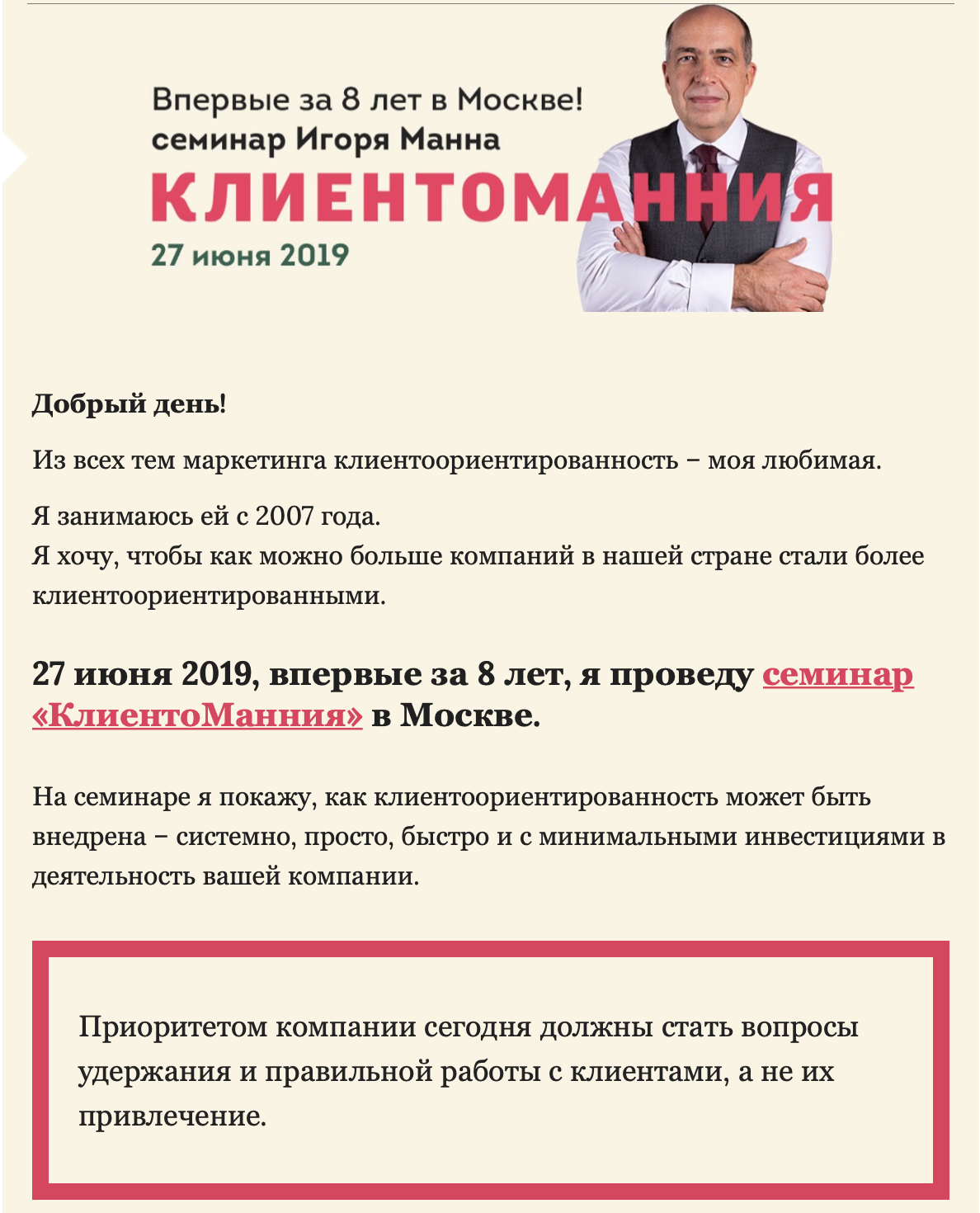 Впервые за 8 лет в Москве!
семинар Игоря Манна
КЛИЕНТОМАННИЯ
27 июня 2019

Добрый день!

Из всех тем маркетинга клиентоориентированность – моя любимая.

Я занимаюсь ей с 2007 года.
Я хочу, чтобы как можно больше компаний в нашей стране стали более клиентоориентированными.

27 июня 2019, впервые за 8 лет, я проведу семинар «КлиентоМанния» в Москве.

На семинаре я покажу, как клиентоориентированность может быть внедрена – системно, просто, быстро и с минимальными инвестициями в деятельность вашей компании.

Приоритетом компании сегодня должны стать вопросы удержания и правильной работы с клиентами, а не их привлечение.